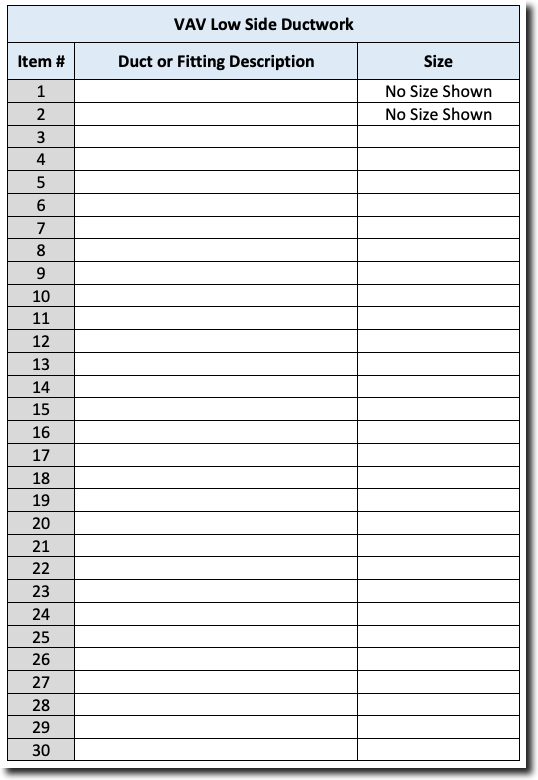 VAV Low Side Ductwork

| Item # | Duct or Fitting Description | Size |
|---|---|---|
| 1 | | No Size Shown |
| 2 | | No Size Shown |
| 3 | | |
| 4 | | |
| 5 | | |
| 6 | | |
| 7 | | |
| 8 | | |
| 9 | | |
| 10 | | |
| 11 | | |
| 12 | | |
| 13 | | |
| 14 | | |
| 15 | | |
| 16 | | |
| 17 | | |
| 18 | | |
| 19 | | |
| 20 | | |
| 21 | | |
| 22 | | |
| 23 | | |
| 24 | | |
| 25 | | |
| 26 | | |
| 27 | | |
| 28 | | |
| 29 | | |
| 30 | | |